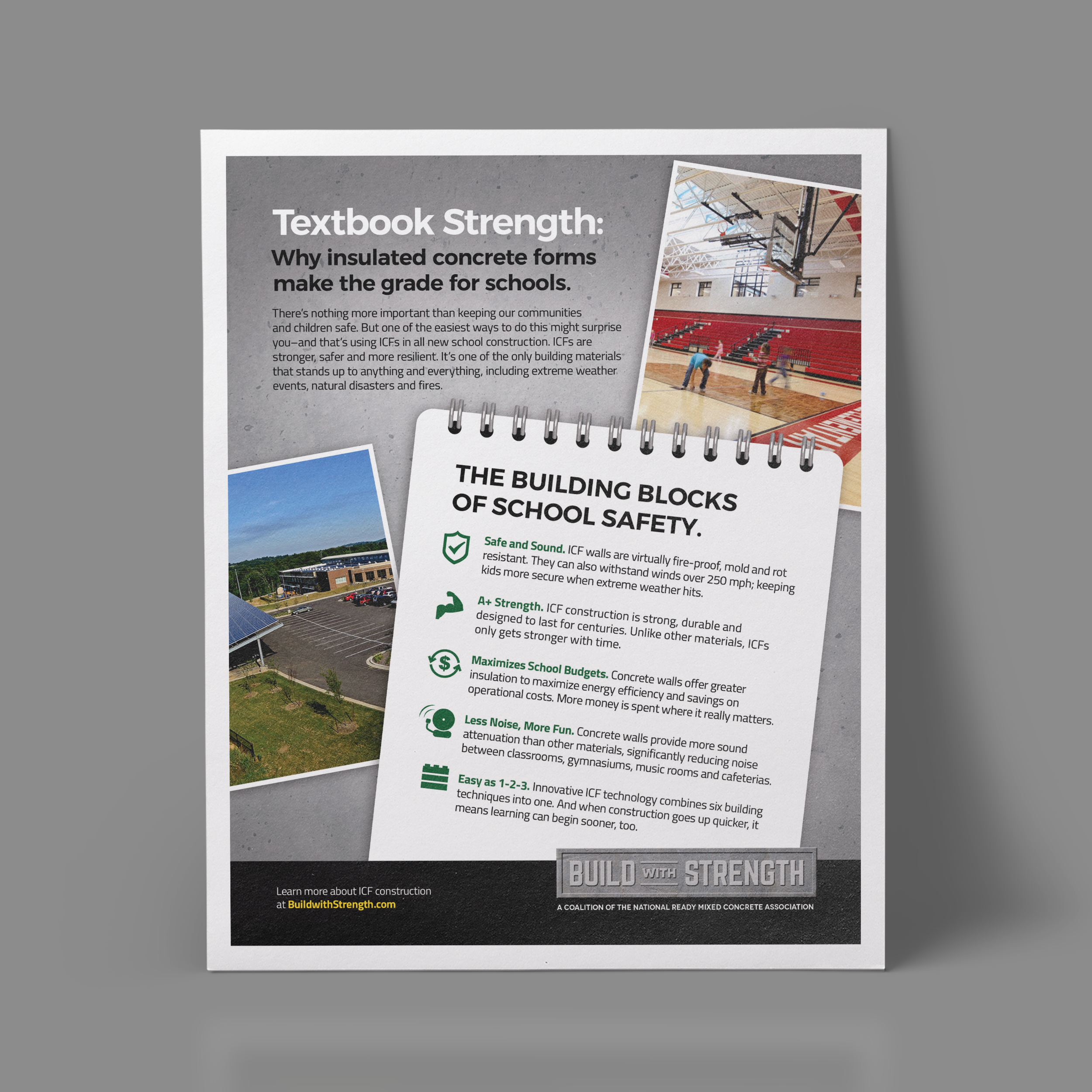 Textbook Strength:

Why insulated concrete forms make the grade for schools.

There's nothing more important than keeping our communities and children safe. But one of the easiest ways to do this might surprise you–and that's using ICFs in all new school construction. ICFs are stronger, safer and more resilient. It's one of the only building materials that stands up to anything and everything, including extreme weather events, natural disasters and fires.

THE BUILDING BLOCKS OF SCHOOL SAFETY.

Safe and Sound. ICF walls are virtually fire-proof, mold and rot resistant. They can also withstand winds over 250 mph; keeping kids more secure when extreme weather hits.

A+ Strength. ICF construction is strong, durable and designed to last for centuries. Unlike other materials, ICFs only gets stronger with time.

Maximizes School Budgets. Concrete walls offer greater insulation to maximize energy efficiency and savings on operational costs. More money is spent where it really matters.

Less Noise, More Fun. Concrete walls provide more sound attenuation than other materials, significantly reducing noise between classrooms, gymnasiums, music rooms and cafeterias.

Easy as 1-2-3. Innovative ICF technology combines six building techniques into one. And when construction goes up quicker, it means learning can begin sooner, too.

Learn more about ICF construction at BuildwithStrength.com

BUILD WITH STRENGTH
A COALITION OF THE NATIONAL READY MIXED CONCRETE ASSOCIATION